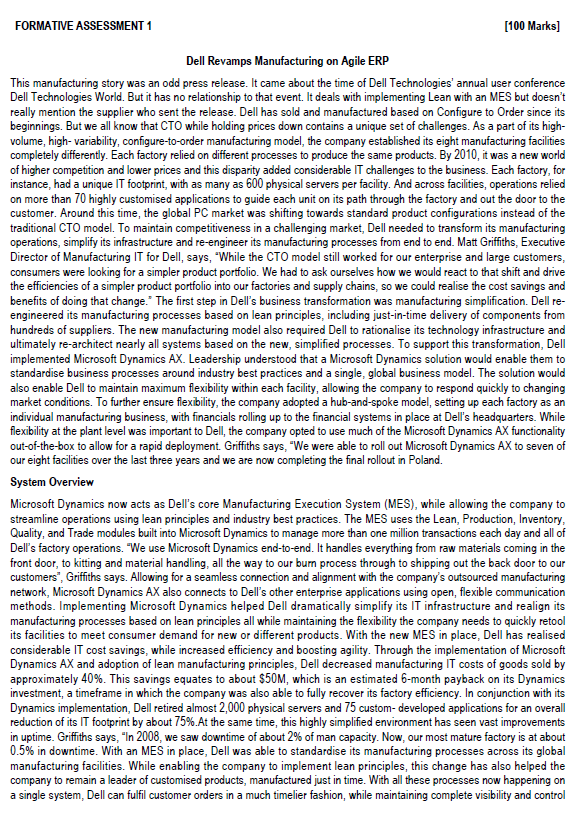 FORMATIVE ASSESSMENT 1 [100 Marks]

Dell Revamps Manufacturing on Agile ERP

This manufacturing story was an odd press release. It came about the time of Dell Technologies' annual user conference Dell Technologies World. But it has no relationship to that event. It deals with implementing Lean with an MES but doesn't really mention the supplier who sent the release. Dell has sold and manufactured based on Configure to Order since its beginnings. But we all know that CTO while holding prices down contains a unique set of challenges. As a part of its high-volume, high- variability, configure-to-order manufacturing model, the company established its eight manufacturing facilities completely differently. Each factory relied on different processes to produce the same products. By 2010, it was a new world of higher competition and lower prices and this disparity added considerable IT challenges to the business. Each factory, for instance, had a unique IT footprint, with as many as 600 physical servers per facility. And across facilities, operations relied on more than 70 highly customised applications to guide each unit on its path through the factory and out the door to the customer. Around this time, the global PC market was shifting towards standard product configurations instead of the traditional CTO model. To maintain competitiveness in a challenging market, Dell needed to transform its manufacturing operations, simplify its infrastructure and re-engineer its manufacturing processes from end to end. Matt Griffiths, Executive Director of Manufacturing IT for Dell, says, "While the CTO model still worked for our enterprise and large customers, consumers were looking for a simpler product portfolio. We had to ask ourselves how we would react to that shift and drive the efficiencies of a simpler product portfolio into our factories and supply chains, so we could realise the cost savings and benefits of doing that change." The first step in Dell's business transformation was manufacturing simplification. Dell re-engineered its manufacturing processes based on lean principles, including just-in-time delivery of components from hundreds of suppliers. The new manufacturing model also required Dell to rationalise its technology infrastructure and ultimately re-architect nearly all systems based on the new, simplified processes. To support this transformation, Dell implemented Microsoft Dynamics AX. Leadership understood that a Microsoft Dynamics solution would enable them to standardise business processes around industry best practices and a single, global business model. The solution would also enable Dell to maintain maximum flexibility within each facility, allowing the company to respond quickly to changing market conditions. To further ensure flexibility, the company adopted a hub-and-spoke model, setting up each factory as an individual manufacturing business, with financials rolling up to the financial systems in place at Dell's headquarters. While flexibility at the plant level was important to Dell, the company opted to use much of the Microsoft Dynamics AX functionality out-of-the-box to allow for a rapid deployment. Griffiths says, "We were able to roll out Microsoft Dynamics AX to seven of our eight facilities over the last three years and we are now completing the final rollout in Poland.

System Overview

Microsoft Dynamics now acts as Dell's core Manufacturing Execution System (MES), while allowing the company to streamline operations using lean principles and industry best practices. The MES uses the Lean, Production, Inventory, Quality, and Trade modules built into Microsoft Dynamics to manage more than one million transactions each day and all of Dell's factory operations. "We use Microsoft Dynamics end-to-end. It handles everything from raw materials coming in the front door, to kitting and material handling, all the way to our burn process through to shipping out the back door to our customers", Griffiths says. Allowing for a seamless connection and alignment with the company's outsourced manufacturing network, Microsoft Dynamics AX also connects to Dell's other enterprise applications using open, flexible communication methods. Implementing Microsoft Dynamics helped Dell dramatically simplify its IT infrastructure and realign its manufacturing processes based on lean principles all while maintaining the flexibility the company needs to quickly retool its facilities to meet consumer demand for new or different products. With the new MES in place, Dell has realised considerable IT cost savings, while increased efficiency and boosting agility. Through the implementation of Microsoft Dynamics AX and adoption of lean manufacturing principles, Dell decreased manufacturing IT costs of goods sold by approximately 40%. This savings equates to about $50M, which is an estimated 6-month payback on its Dynamics investment, a timeframe in which the company was also able to fully recover its factory efficiency. In conjunction with its Dynamics implementation, Dell retired almost 2,000 physical servers and 75 custom- developed applications for an overall reduction of its IT footprint by about 75%.At the same time, this highly simplified environment has seen vast improvements in uptime. Griffiths says, "In 2008, we saw downtime of about 2% of man capacity. Now, our most mature factory is at about 0.5% in downtime. With an MES in place, Dell was able to standardise its manufacturing processes across its global manufacturing facilities. While enabling the company to implement lean principles, this change has also helped the company to remain a leader of customised products, manufactured just in time. With all these processes now happening on a single system, Dell can fulfil customer orders in a much timelier fashion, while maintaining complete visibility and control